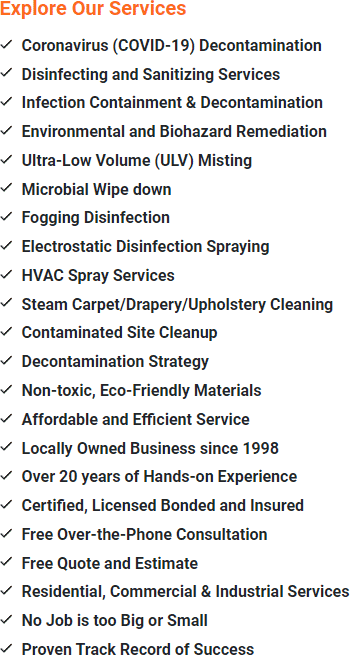 Explore Our Services

✓ Coronavirus (COVID-19) Decontamination
✓ Disinfecting and Sanitizing Services
✓ Infection Containment & Decontamination
✓ Environmental and Biohazard Remediation
✓ Ultra-Low Volume (ULV) Misting
✓ Microbial Wipe down
✓ Fogging Disinfection
✓ Electrostatic Disinfection Spraying
✓ HVAC Spray Services
✓ Steam Carpet/Drapery/Upholstery Cleaning
✓ Contaminated Site Cleanup
✓ Decontamination Strategy
✓ Non-toxic, Eco-Friendly Materials
✓ Affordable and Efficient Service
✓ Locally Owned Business since 1998
✓ Over 20 years of Hands-on Experience
✓ Certified, Licensed Bonded and Insured
✓ Free Over-the-Phone Consultation
✓ Free Quote and Estimate
✓ Residential, Commercial & Industrial Services
✓ No Job is too Big or Small
✓ Proven Track Record of Success